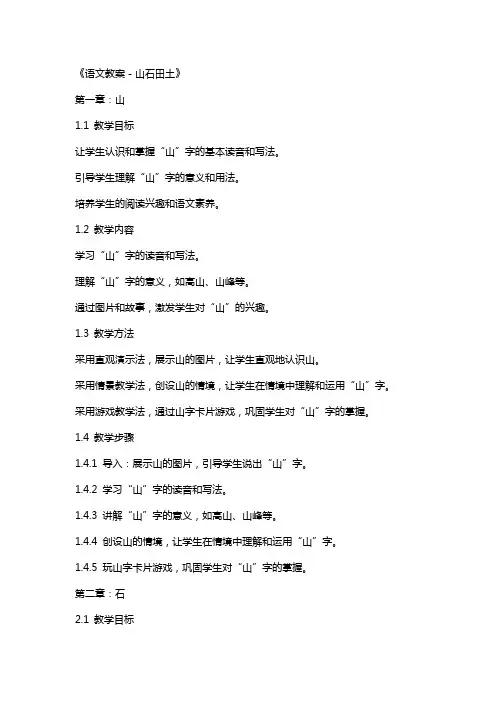 《语文教案 - 山石田土》

第一章：山

1.1 教学目标

让学生认识和掌握“山”字的基本读音和写法。

引导学生理解“山”字的意义和用法。

培养学生的阅读兴趣和语文素养。

1.2 教学内容

学习“山”字的读音和写法。

理解“山”字的意义，如高山、山峰等。

通过图片和故事，激发学生对“山”的兴趣。

1.3 教学方法

采用直观演示法，展示山的图片，让学生直观地认识山。

采用情景教学法，创设山的情境，让学生在情境中理解和运用“山”字。

采用游戏教学法，通过山字卡片游戏，巩固学生对“山”字的掌握。

1.4 教学步骤

1.4.1 导入：展示山的图片，引导学生说出“山”字。

1.4.2 学习“山”字的读音和写法。

1.4.3 讲解“山”字的意义，如高山、山峰等。

1.4.4 创设山的情境，让学生在情境中理解和运用“山”字。

1.4.5 玩山字卡片游戏，巩固学生对“山”字的掌握。

第二章：石

2.1 教学目标